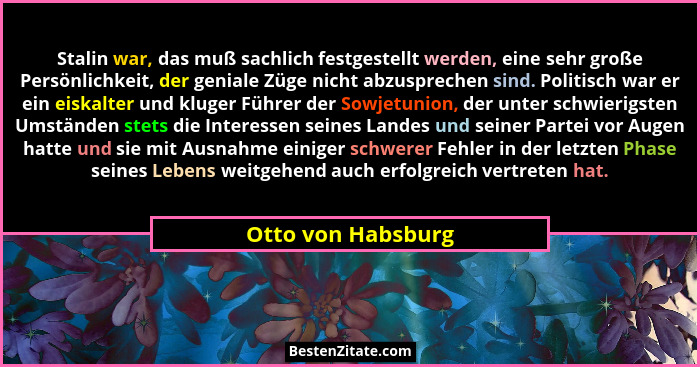 Stalin war, das muß sachlich festgestellt werden, eine sehr große Persönlichkeit, der geniale Züge nicht abzusprechen sind. Politisch war er ein eiskalter und kluger Führer der Sowjetunion, der unter schwierigsten Umständen stets die Interessen seines Landes und seiner Partei vor Augen hatte und sie mit Ausnahme einiger schwerer Fehler in der letzten Phase seines Lebens weitgehend auch erfolgreich vertreten hat.

Otto von Habsburg

BestenZitate.com